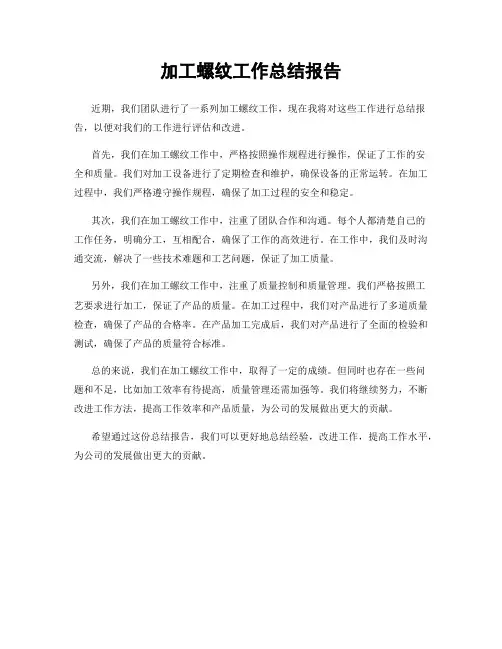 加工螺纹工作总结报告

近期，我们团队进行了一系列加工螺纹工作，现在我将对这些工作进行总结报告，以便对我们的工作进行评估和改进。

首先，我们在加工螺纹工作中，严格按照操作规程进行操作，保证了工作的安全和质量。我们对加工设备进行了定期检查和维护，确保设备的正常运转。在加工过程中，我们严格遵守操作规程，确保了加工过程的安全和稳定。

其次，我们在加工螺纹工作中，注重了团队合作和沟通。每个人都清楚自己的工作任务，明确分工，互相配合，确保了工作的高效进行。在工作中，我们及时沟通交流，解决了一些技术难题和工艺问题，保证了加工质量。

另外，我们在加工螺纹工作中，注重了质量控制和质量管理。我们严格按照工艺要求进行加工，保证了产品的质量。在加工过程中，我们对产品进行了多道质量检查，确保了产品的合格率。在产品加工完成后，我们对产品进行了全面的检验和测试，确保了产品的质量符合标准。

总的来说，我们在加工螺纹工作中，取得了一定的成绩。但同时也存在一些问题和不足，比如加工效率有待提高，质量管理还需加强等。我们将继续努力，不断改进工作方法，提高工作效率和产品质量，为公司的发展做出更大的贡献。

希望通过这份总结报告，我们可以更好地总结经验，改进工作，提高工作水平，为公司的发展做出更大的贡献。